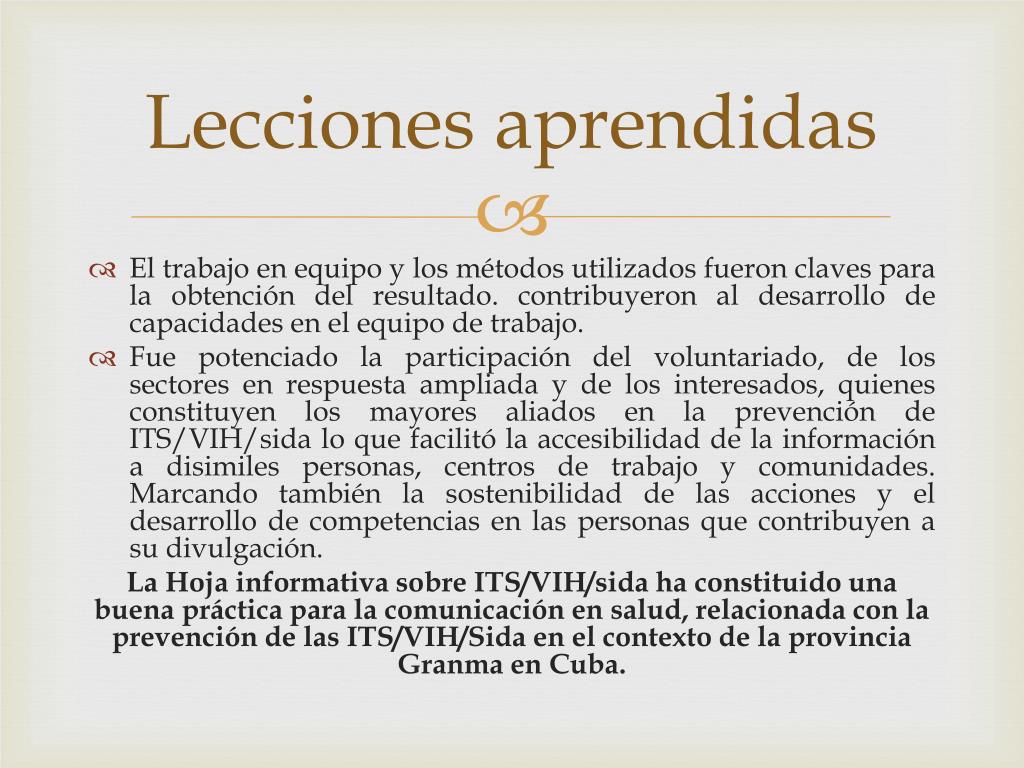 Lecciones aprendidas

El trabajo en equipo y los métodos utilizados fueron claves para la obtención del resultado. contribuyeron al desarrollo de capacidades en el equipo de trabajo.

Fue potenciado la participación del voluntariado, de los sectores en respuesta ampliada y de los interesados, quienes constituyen los mayores aliados en la prevención de ITS/VIH/sida lo que facilitó la accesibilidad de la información a disimiles personas, centros de trabajo y comunidades. Marcando también la sostenibilidad de las acciones y el desarrollo de competencias en las personas que contribuyen a su divulgación.

La Hoja informativa sobre ITS/VIH/sida ha constituido una buena práctica para la comunicación en salud, relacionada con la prevención de las ITS/VIH/Sida en el contexto de la provincia Granma en Cuba.